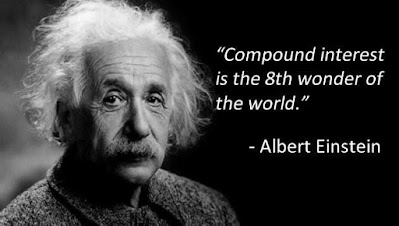 “Compound interest is the 8th wonder of the world.”

- Albert Einstein